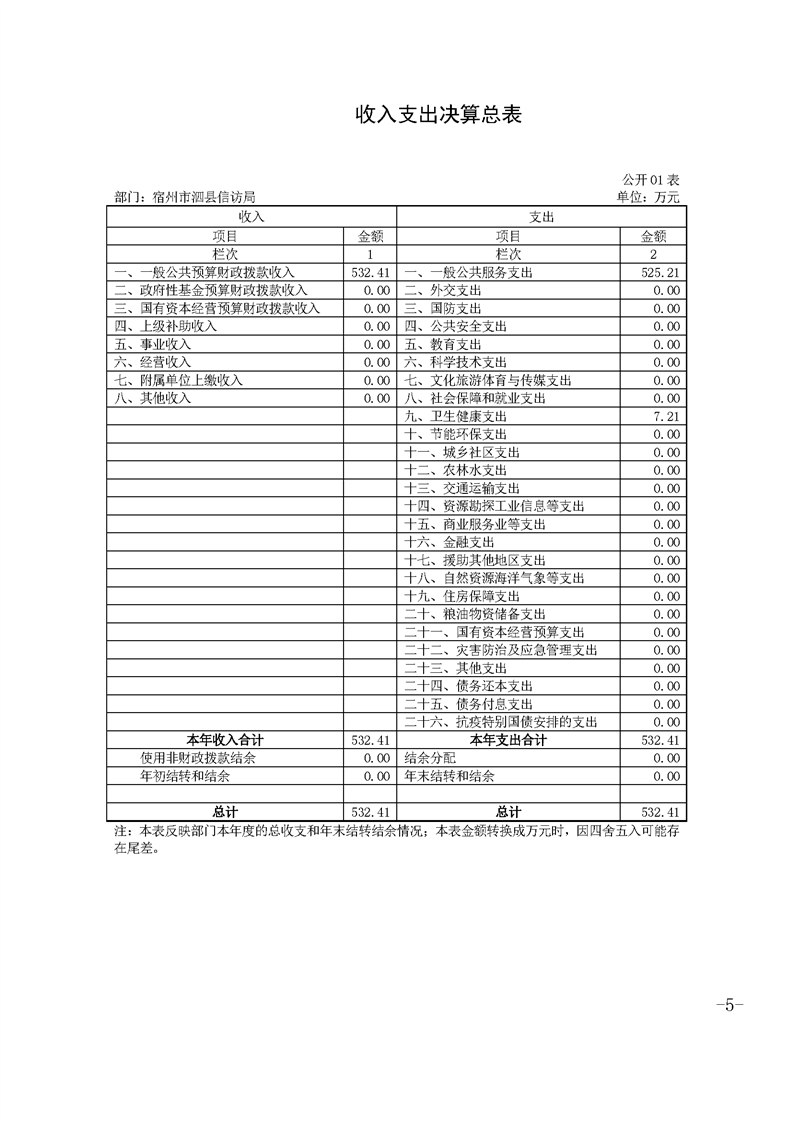 收入支出决算总表

公开01表

部门：宿州市泗县信访局

单位：万元

| 收入 | | 支出 | |
|---|---|---|---|
| 项目 | 金额 | 项目 | 金额 |
| 栏次 | 1 | 栏次 | 2 |
| 一、一般公共预算财政拨款收入 | 532.41 | 一、一般公共服务支出 | 525.21 |
| 二、政府性基金预算财政拨款收入 | 0.00 | 二、外交支出 | 0.00 |
| 三、国有资本经营预算财政拨款收入 | 0.00 | 三、国防支出 | 0.00 |
| 四、上级补助收入 | 0.00 | 四、公共安全支出 | 0.00 |
| 五、事业收入 | 0.00 | 五、教育支出 | 0.00 |
| 六、经营收入 | 0.00 | 六、科学技术支出 | 0.00 |
| 七、附属单位上缴收入 | 0.00 | 七、文化旅游体育与传媒支出 | 0.00 |
| 八、其他收入 | 0.00 | 八、社会保障和就业支出 | 0.00 |
| | | 九、卫生健康支出 | 7.21 |
| | | 十、节能环保支出 | 0.00 |
| | | 十一、城乡社区支出 | 0.00 |
| | | 十二、农林水支出 | 0.00 |
| | | 十三、交通运输支出 | 0.00 |
| | | 十四、资源勘探工业信息等支出 | 0.00 |
| | | 十五、商业服务业等支出 | 0.00 |
| | | 十六、金融支出 | 0.00 |
| | | 十七、援助其他地区支出 | 0.00 |
| | | 十八、自然资源海洋气象等支出 | 0.00 |
| | | 十九、住房保障支出 | 0.00 |
| | | 二十、粮油物资储备支出 | 0.00 |
| | | 二十一、国有资本经营预算支出 | 0.00 |
| | | 二十二、灾害防治及应急管理支出 | 0.00 |
| | | 二十三、其他支出 | 0.00 |
| | | 二十四、债务还本支出 | 0.00 |
| | | 二十五、债务付息支出 | 0.00 |
| | | 二十六、抗疫特别国债安排的支出 | 0.00 |
| 本年收入合计 | 532.41 | 本年支出合计 | 532.41 |
| 使用非财政拨款结余 | 0.00 | 结余分配 | 0.00 |
| 年初结转和结余 | 0.00 | 年末结转和结余 | 0.00 |
| | | | |
| 总计 | 532.41 | 总计 | 532.41 |

注：本表反映部门本年度的总收支和年末结转结余情况；本表金额转换成万元时，因四舍五入可能存在尾差。

-5-